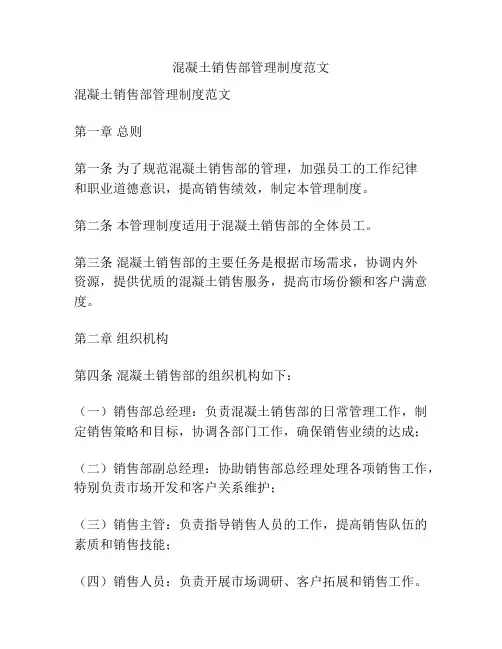 混凝土销售部管理制度范文

混凝土销售部管理制度范文

第一章 总则

第一条 为了规范混凝土销售部的管理，加强员工的工作纪律和职业道德意识，提高销售绩效，制定本管理制度。

第二条 本管理制度适用于混凝土销售部的全体员工。

第三条 混凝土销售部的主要任务是根据市场需求，协调内外资源，提供优质的混凝土销售服务，提高市场份额和客户满意度。

第二章 组织机构

第四条 混凝土销售部的组织机构如下：

（一）销售部总经理：负责混凝土销售部的日常管理工作，制定销售策略和目标，协调各部门工作，确保销售业绩的达成；

（二）销售部副总经理：协助销售部总经理处理各项销售工作，特别负责市场开发和客户关系维护；

（三）销售主管：负责指导销售人员的工作，提高销售队伍的素质和销售技能；

（四）销售人员：负责开展市场调研、客户拓展和销售工作。